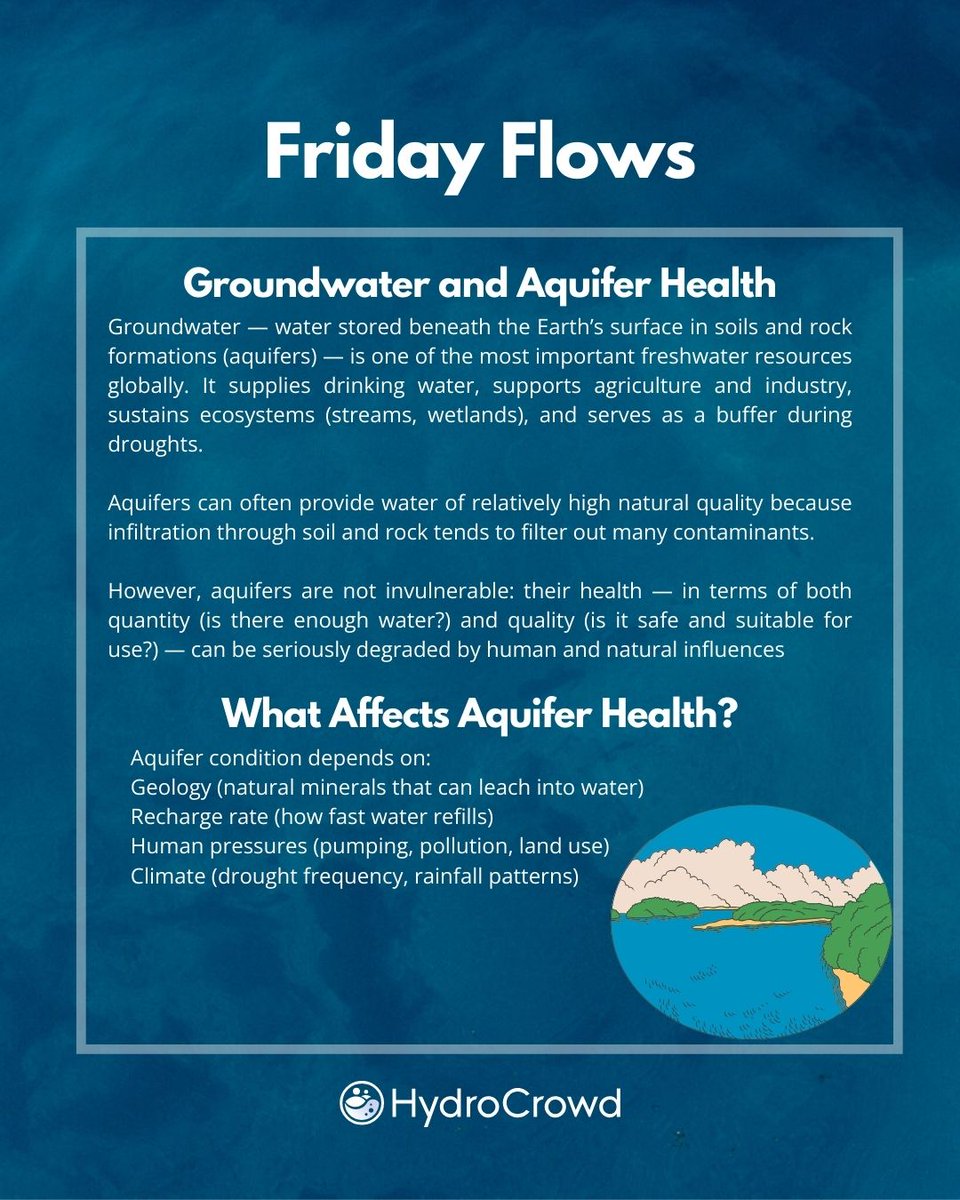 Friday Flows

Groundwater and Aquifer Health

Groundwater — water stored beneath the Earth's surface in soils and rock formations (aquifers) — is one of the most important freshwater resources globally. It supplies drinking water, supports agriculture and industry, sustains ecosystems (streams, wetlands), and serves as a buffer during droughts.

Aquifers can often provide water of relatively high natural quality because infiltration through soil and rock tends to filter out many contaminants.

However, aquifers are not invulnerable: their health — in terms of both quantity (is there enough water?) and quality (is it safe and suitable for use?) — can be seriously degraded by human and natural influences

What Affects Aquifer Health?

Aquifer condition depends on:
Geology (natural minerals that can leach into water)
Recharge rate (how fast water refills)
Human pressures (pumping, pollution, land use)
Climate (drought frequency, rainfall patterns)

HydroCrowd